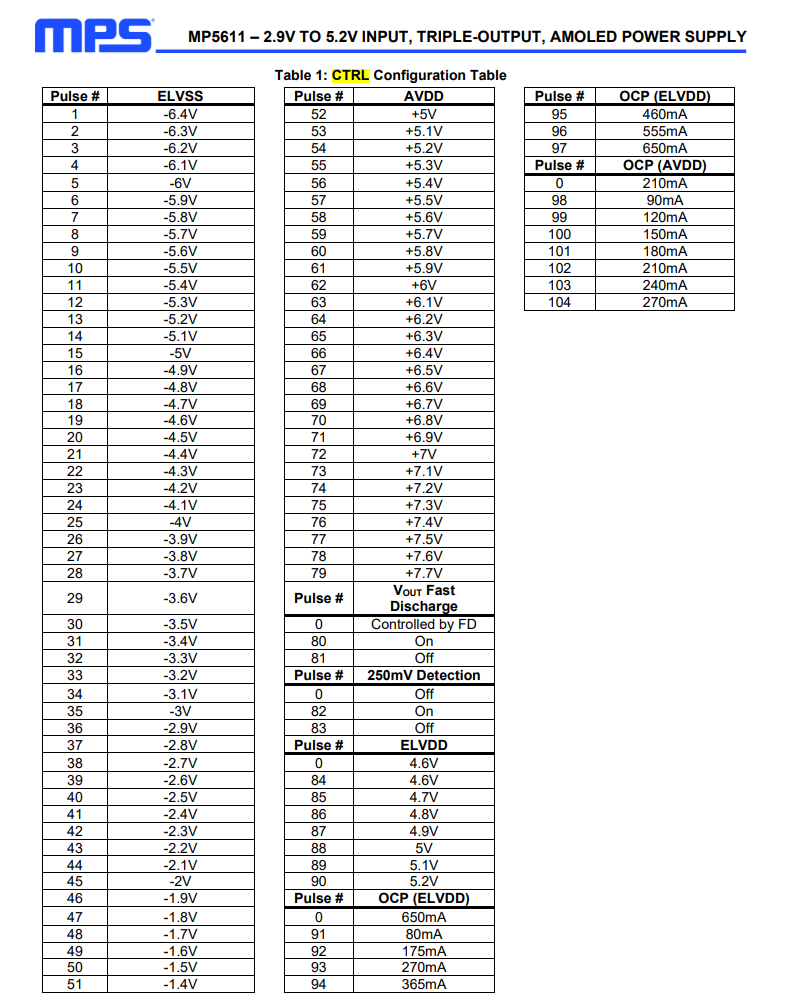 MPS MP5611 – 2.9V TO 5.2V INPUT, TRIPLE-OUTPUT, AMOLED POWER SUPPLY

Table 1: CTRL Configuration Table

| Pulse # | ELVSS |
|---|---|
| 1 | -6.4V |
| 2 | -6.3V |
| 3 | -6.2V |
| 4 | -6.1V |
| 5 | -6V |
| 6 | -5.9V |
| 7 | -5.8V |
| 8 | -5.7V |
| 9 | -5.6V |
| 10 | -5.5V |
| 11 | -5.4V |
| 12 | -5.3V |
| 13 | -5.2V |
| 14 | -5.1V |
| 15 | -5V |
| 16 | -4.9V |
| 17 | -4.8V |
| 18 | -4.7V |
| 19 | -4.6V |
| 20 | -4.5V |
| 21 | -4.4V |
| 22 | -4.3V |
| 23 | -4.2V |
| 24 | -4.1V |
| 25 | -4V |
| 26 | -3.9V |
| 27 | -3.8V |
| 28 | -3.7V |
| 29 | -3.6V |
| 30 | -3.5V |
| 31 | -3.4V |
| 32 | -3.3V |
| 33 | -3.2V |
| 34 | -3.1V |
| 35 | -3V |
| 36 | -2.9V |
| 37 | -2.8V |
| 38 | -2.7V |
| 39 | -2.6V |
| 40 | -2.5V |
| 41 | -2.4V |
| 42 | -2.3V |
| 43 | -2.2V |
| 44 | -2.1V |
| 45 | -2V |
| 46 | -1.9V |
| 47 | -1.8V |
| 48 | -1.7V |
| 49 | -1.6V |
| 50 | -1.5V |
| 51 | -1.4V |

| Pulse # | AVDD |
|---|---|
| 52 | +5V |
| 53 | +5.1V |
| 54 | +5.2V |
| 55 | +5.3V |
| 56 | +5.4V |
| 57 | +5.5V |
| 58 | +5.6V |
| 59 | +5.7V |
| 60 | +5.8V |
| 61 | +5.9V |
| 62 | +6V |
| 63 | +6.1V |
| 64 | +6.2V |
| 65 | +6.3V |
| 66 | +6.4V |
| 67 | +6.5V |
| 68 | +6.6V |
| 69 | +6.7V |
| 70 | +6.8V |
| 71 | +6.9V |
| 72 | +7V |
| 73 | +7.1V |
| 74 | +7.2V |
| 75 | +7.3V |
| 76 | +7.4V |
| 77 | +7.5V |
| 78 | +7.6V |
| 79 | +7.7V |
| **Pulse #** | **$V_{OUT}$ Fast Discharge** |
| 0 | Controlled by FD |
| 80 | On |
| 81 | Off |
| **Pulse #** | **250mV Detection** |
| 0 | Off |
| 82 | On |
| 83 | Off |
| **Pulse #** | **ELVDD** |
| 0 | 4.6V |
| 84 | 4.6V |
| 85 | 4.7V |
| 86 | 4.8V |
| 87 | 4.9V |
| 88 | 5V |
| 89 | 5.1V |
| 90 | 5.2V |
| **Pulse #** | **OCP (ELVDD)** |
| 0 | 650mA |
| 91 | 80mA |
| 92 | 175mA |
| 93 | 270mA |
| 94 | 365mA |

| Pulse # | OCP (ELVDD) |
|---|---|
| 95 | 460mA |
| 96 | 555mA |
| 97 | 650mA |
| **Pulse #** | **OCP (AVDD)** |
| 0 | 210mA |
| 98 | 90mA |
| 99 | 120mA |
| 100 | 150mA |
| 101 | 180mA |
| 102 | 210mA |
| 103 | 240mA |
| 104 | 270mA |